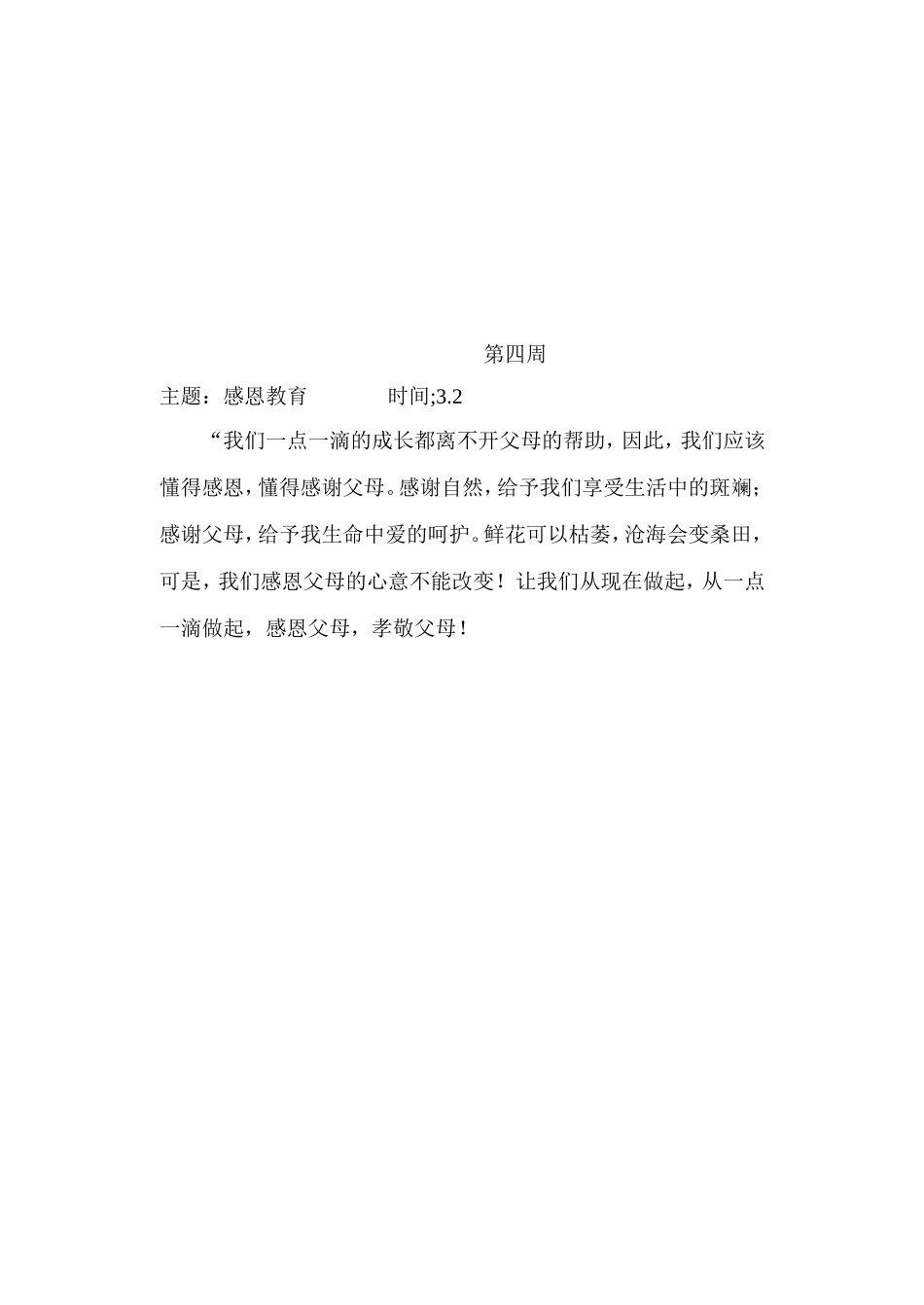 第四周

主题：感恩教育　　　　时间;3.2

“我们一点一滴的成长都离不开父母的帮助，因此，我们应该懂得感恩，懂得感谢父母。感谢自然，给予我们享受生活中的斑斓；感谢父母，给予我生命中爱的呵护。鲜花可以枯萎，沧海会变桑田，可是，我们感恩父母的心意不能改变！让我们从现在做起，从一点一滴做起，感恩父母，孝敬父母！